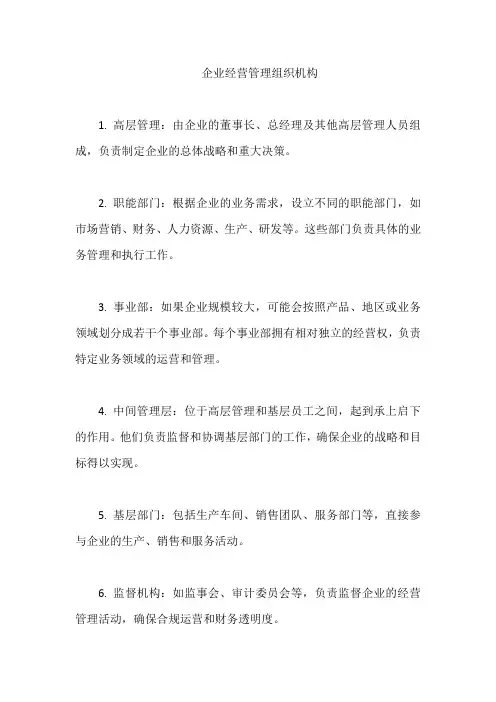 企业经营管理组织机构

1. 高层管理：由企业的董事长、总经理及其他高层管理人员组成，负责制定企业的总体战略和重大决策。

2. 职能部门：根据企业的业务需求，设立不同的职能部门，如市场营销、财务、人力资源、生产、研发等。这些部门负责具体的业务管理和执行工作。

3. 事业部：如果企业规模较大，可能会按照产品、地区或业务领域划分成若干个事业部。每个事业部拥有相对独立的经营权，负责特定业务领域的运营和管理。

4. 中间管理层：位于高层管理和基层员工之间，起到承上启下的作用。他们负责监督和协调基层部门的工作，确保企业的战略和目标得以实现。

5. 基层部门：包括生产车间、销售团队、服务部门等，直接参与企业的生产、销售和服务活动。

6. 监督机构：如监事会、审计委员会等，负责监督企业的经营管理活动，确保合规运营和财务透明度。